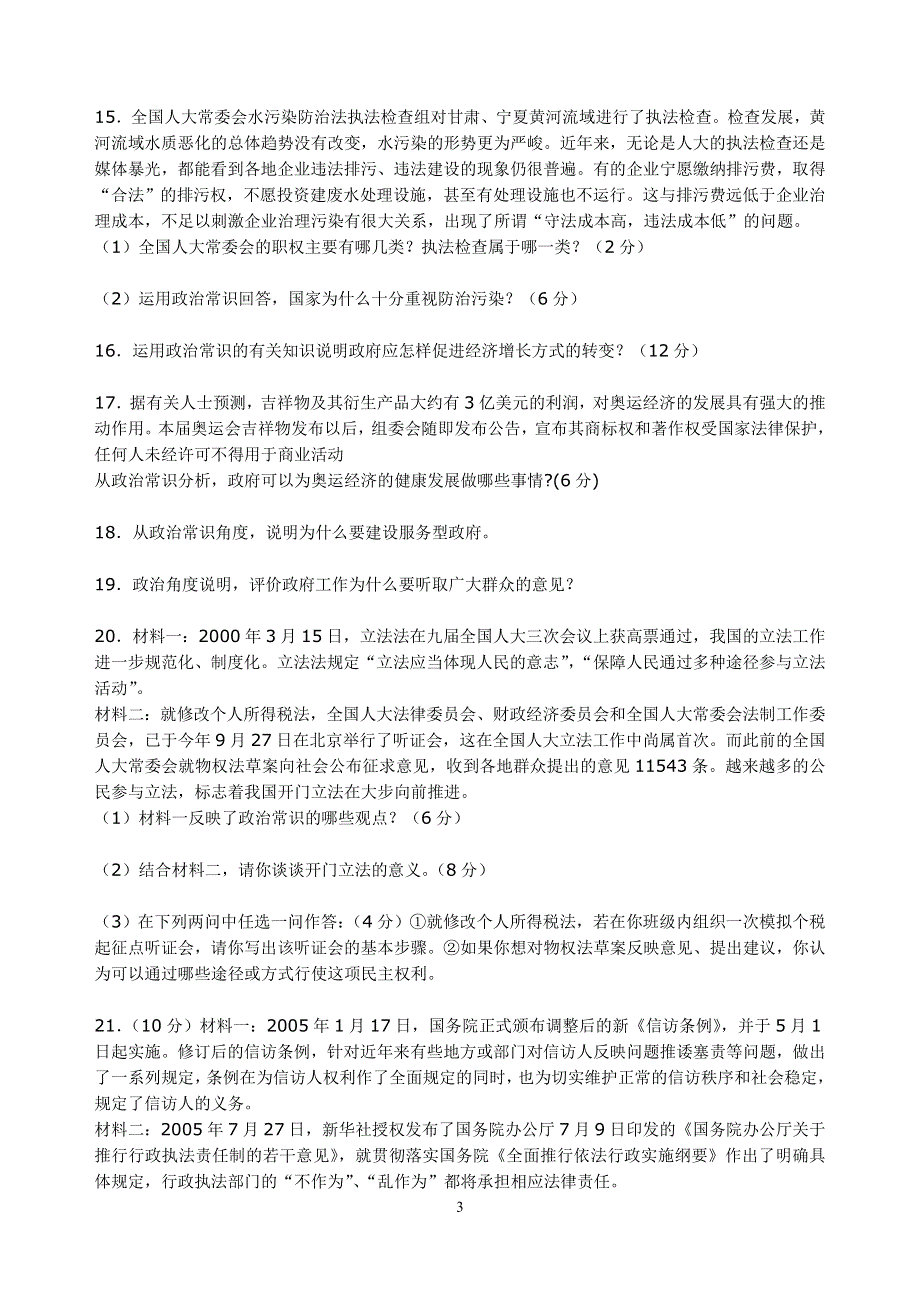 15．全国人大常委会水污染防治法执法检查组对甘肃、宁夏黄河流域进行了执法检查。检查发展，黄河流域水质恶化的总体趋势没有改变，水污染的形势更为严峻。近年来，无论是人大的执法检查还是媒体暴光，都能看到各地企业违法排污、违法建设的现象仍很普遍。有的企业宁愿缴纳排污费，取得“合法”的排污权，不愿投资建废水处理设施，甚至有处理设施也不运行。这与排污费远低于企业治理成本，不足以刺激企业治理污染有很大关系，出现了所谓“守法成本高，违法成本低”的问题。
（1）全国人大常委会的职权主要有哪几类？执法检查属于哪一类？（2 分）

（2）运用政治常识回答，国家为什么十分重视防治污染？（6 分）

16．运用政治常识的有关知识说明政府应怎样促进经济增长方式的转变？（12 分）

17．据有关人士预测，吉祥物及其衍生产品大约有 3 亿美元的利润，对奥运经济的发展具有强大的推动作用。本届奥运会吉祥物发布以后，组委会随即发布公告，宣布其商标权和著作权受国家法律保护，任何人未经许可不得用于商业活动
从政治常识分析，政府可以为奥运经济的健康发展做哪些事情?(6 分)

18．从政治常识角度，说明为什么要建设服务型政府。

19．政治角度说明，评价政府工作为什么要听取广大群众的意见？

20．材料一：2000 年 3 月 15 日，立法法在九届全国人大三次会议上获高票通过，我国的立法工作进一步规范化、制度化。立法法规定“立法应当体现人民的意志”，“保障人民通过多种途径参与立法活动”。
材料二：就修改个人所得税法，全国人大法律委员会、财政经济委员会和全国人大常委会法制工作委员会，已于今年 9 月 27 日在北京举行了听证会，这在全国人大立法工作中尚属首次。而此前的全国人大常委会就物权法草案向社会公布征求意见，收到各地群众提出的意见 11543 条。越来越多的公民参与立法，标志着我国开门立法在大步向前推进。
（1）材料一反映了政治常识的哪些观点？（6 分）

（2）结合材料二，请你谈谈开门立法的意义。（8 分）

（3）在下列两问中任选一问作答：（4 分）①就修改个人所得税法，若在你班级内组织一次模拟个税起征点听证会，请你写出该听证会的基本步骤。②如果你想对物权法草案反映意见、提出建议，你认为可以通过哪些途径或方式行使这项民主权利。

21．（10 分）材料一：2005 年 1 月 17 日，国务院正式颁布调整后的新《信访条例》，并于 5 月 1 日起实施。修订后的信访条例，针对近年来有些地方或部门对信访人反映问题推诿塞责等问题，做出了一系列规定，条例在为信访人权利作了全面规定的同时，也为切实维护正常的信访秩序和社会稳定，规定了信访人的义务。
材料二：2005 年 7 月 27 日，新华社授权发布了国务院办公厅 7 月 9 日印发的《国务院办公厅关于推行行政执法责任制的若干意见》，就贯彻落实国务院《全面推行依法行政实施纲要》作出了明确具体规定，行政执法部门的“不作为”、“乱作为”都将承担相应法律责任。

3